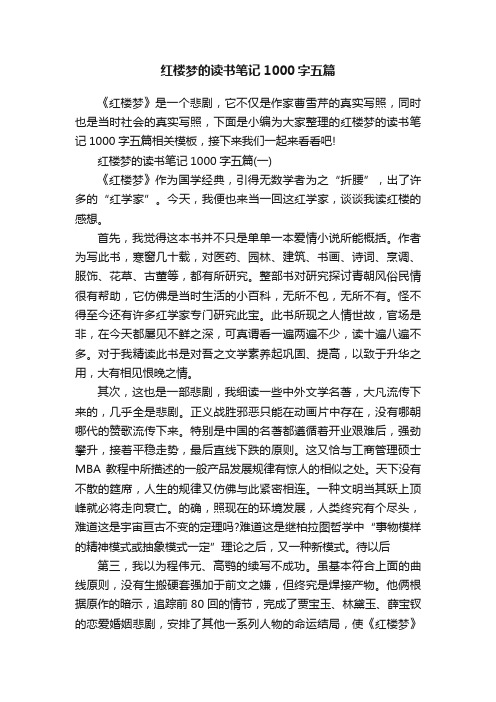 红楼梦的读书笔记 1000 字五篇

《红楼梦》是一个悲剧，它不仅是作家曹雪芹的真实写照，同时也是当时社会的真实写照，下面是小编为大家整理的红楼梦的读书笔记 1000 字五篇相关模板，接下来我们一起来看看吧!

红楼梦的读书笔记 1000 字五篇(一)

《红楼梦》作为国学经典，引得无数学者为之“折腰”，出了许多的“红学家”。今天，我便也来当一回这红学家，谈谈我读红楼的感想。

首先，我觉得这本书并不只是单单一本爱情小说所能概括。作者为写此书，寒窗几十载，对医药、园林、建筑、书画、诗词、烹调、服饰、花草、古董等，都有所研究。整部书对研究探讨青朝风俗民情很有帮助，它仿佛是当时生活的小百科，无所不包，无所不有。怪不得至今还有许多红学家专门研究此宝。此书所现之人情世故，官场是非，在今天都屡见不鲜之深，可真谓看一遍两遍不少，读十遍八遍不多。对于我精读此书是对吾之文学素养起巩固、提高，以致于升华之用，大有相见恨晚之情。

其次，这也是一部悲剧，我细读一些中外文学名著，大凡流传下来的，几乎全是悲剧。正义战胜邪恶只能在动画片中存在，没有哪朝哪代的赞歌流传下来。特别是中国的名著都遵循着开业艰难后，强劲攀升，接着平稳走势，最后直线下跌的原则。这又恰与工商管理硕士 MBA 教程中所描述的一般产品发展规律有惊人的相似之处。天下没有不散的筵席，人生的规律又仿佛与此紧密相连。一种文明当其跃上顶峰就必将走向衰亡。的确，照现在的环境发展，人类终究有个尽头，难道这是宇宙亘古不变的定理吗?难道这是继柏拉图哲学中“事物模样的精神模式或抽象模式一定”理论之后，又一种新模式。待以后

第三，我以为程伟元、高鹗的续写不成功。虽基本符合上面的曲线原则，没有生搬硬套强加于前文之嫌，但终究是焊接产物。他俩根据原作的暗示，追踪前 80 回的情节，完成了贾宝玉、林黛玉、薛宝钗的恋爱婚姻悲剧，安排了其他一系列人物的命运结局，使《红楼梦》